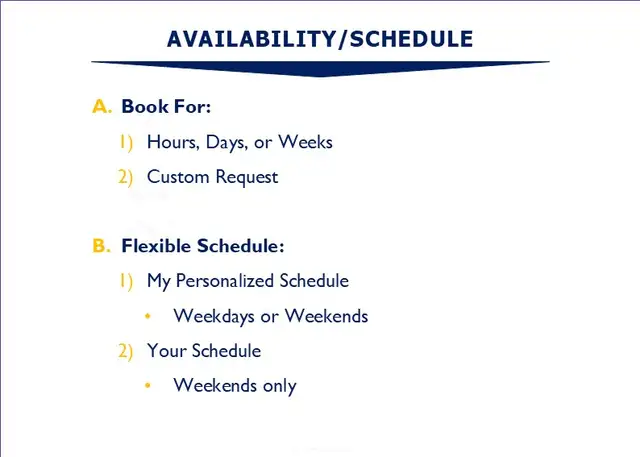 AVAILABILITY/SCHEDULE

A. Book For:

1) Hours, Days, or Weeks

2) Custom Request

B. Flexible Schedule:

1) My Personalized Schedule

• Weekdays or Weekends

2) Your Schedule

• Weekends only